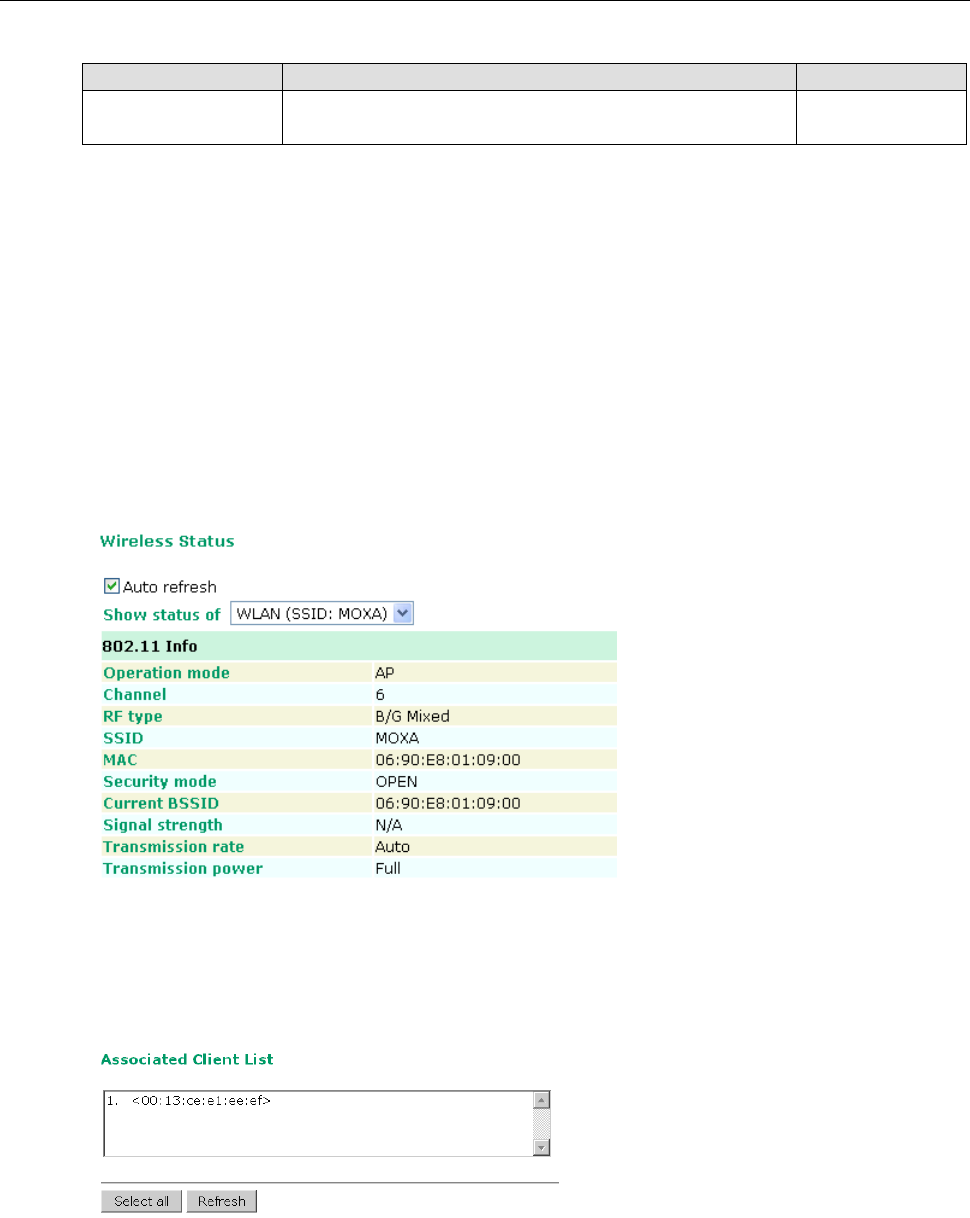 Wireless Status

Auto refresh

Show status of WLAN (SSID: MOXA)

| 802.11 Info | |
|---|---|
| Operation mode | AP |
| Channel | 6 |
| RF type | B/G Mixed |
| SSID | MOXA |
| MAC | 06:90:E8:01:09:00 |
| Security mode | OPEN |
| Current BSSID | 06:90:E8:01:09:00 |
| Signal strength | N/A |
| Transmission rate | Auto |
| Transmission power | Full |

Associated Client List

1. <00:13:ce:e1:ee:ef>

Select all Refresh